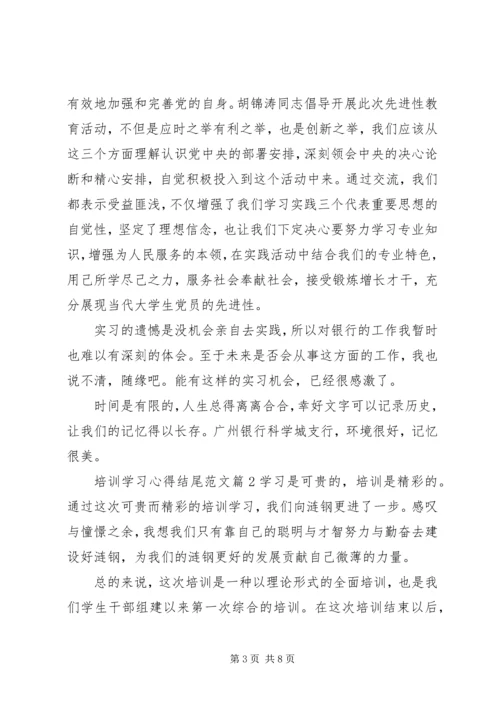 有效地加强和完善党的自身。胡锦涛同志倡导开展此次先进性教育活动，不但是应时之举有利之举，也是创新之举，我们应该从这三个方面理解认识党中央的部署安排，深刻领会中央的决心论断和精心安排，自觉积极投入到这个活动中来。通过交流，我们都表示受益匪浅，不仅增强了我们学习实践三个代表重要思想的自觉性，坚定了理想信念，也让我们下定决心要努力学习专业知识，增强为人民服务的本领，在实践活动中结合我们的专业特色，用己所学尽己之力，服务社会奉献社会，接受锻炼增长才干，充分展现当代大学生党员的先进性。

实习的遗憾是没机会亲自去实践，所以对银行的工作我暂时也难以有深刻的体会。至于未来是否会从事这方面的工作，我也说不清，随缘吧。能有这样的实习机会，已经很感激了。

时间是有限的，人生总得离离合合，幸好文字可以记录历史，让我们的记忆得以长存。广州银行科学城支行，环境很好，记忆很美。

培训学习心得结尾范文篇2学习是可贵的，培训是精彩的。通过这次可贵而精彩的培训学习，我们向涟钢更进了一步。感叹与憧憬之余，我想我们只有靠自己的聪明与才智努力与勤奋去建设好涟钢，为我们的涟钢更好的发展贡献自己微薄的力量。

总的来说，这次培训是一种以理论形式的全面培训，也是我们学生干部组建以来第一次综合的培训。在这次培训结束以后，

第3页 共8页